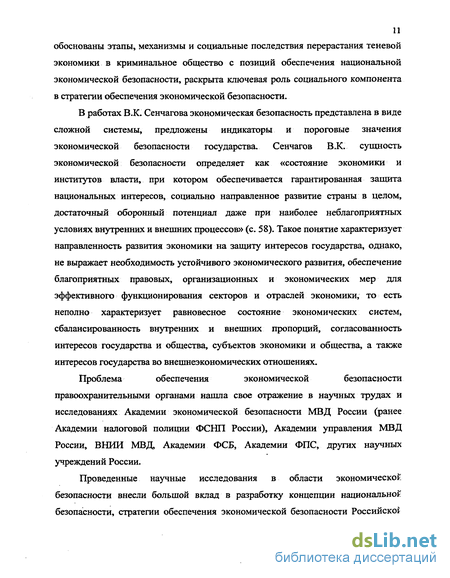 11

обоснованы этапы, механизмы и социальные последствия перерастания теневой экономики в криминальное общество с позиций обеспечения национальной экономической безопасности, раскрыта ключевая роль социального компонента в стратегии обеспечения экономической безопасности.

В работах В.К. Сенчагова экономическая безопасность представлена в виде сложной системы, предложены индикаторы и пороговые значения экономической безопасности государства. Сенчагов В.К. сущность экономической безопасности определяет как «состояние экономики и институтов власти, при котором обеспечивается гарантированная защита национальных интересов, социально направленное развитие страны в целом, достаточный оборонный потенциал даже при наиболее неблагоприятных условиях внутренних и внешних процессов» (с. 58). Такое понятие характеризует направленность развития экономики на защиту интересов государства, однако, не выражает необходимость устойчивого экономического развития, обеспечение благоприятных правовых, организационных и экономических мер для эффективного функционирования секторов и отраслей экономики, то есть неполно характеризует равновесное состояние экономических систем, сбалансированность внутренних и внешних пропорций, согласованность интересов государства и общества, субъектов экономики и общества, а также интересов государства во внешнеэкономических отношениях.

Проблема обеспечения экономической безопасности правоохранительными органами нашла свое отражение в научных трудах и исследованиях Академии экономической безопасности МВД России (ранее Академии налоговой полиции ФСНП России), Академии управления МВД России, ВНИИ МВД, Академии ФСБ, Академии ФПС, других научных учреждений России.

Проведенные научные исследования в области экономической безопасности внесли большой вклад в разработку концепции национальной безопасности, стратегии обеспечения экономической безопасности Российской

dsLib.net
библиотека диссертаций